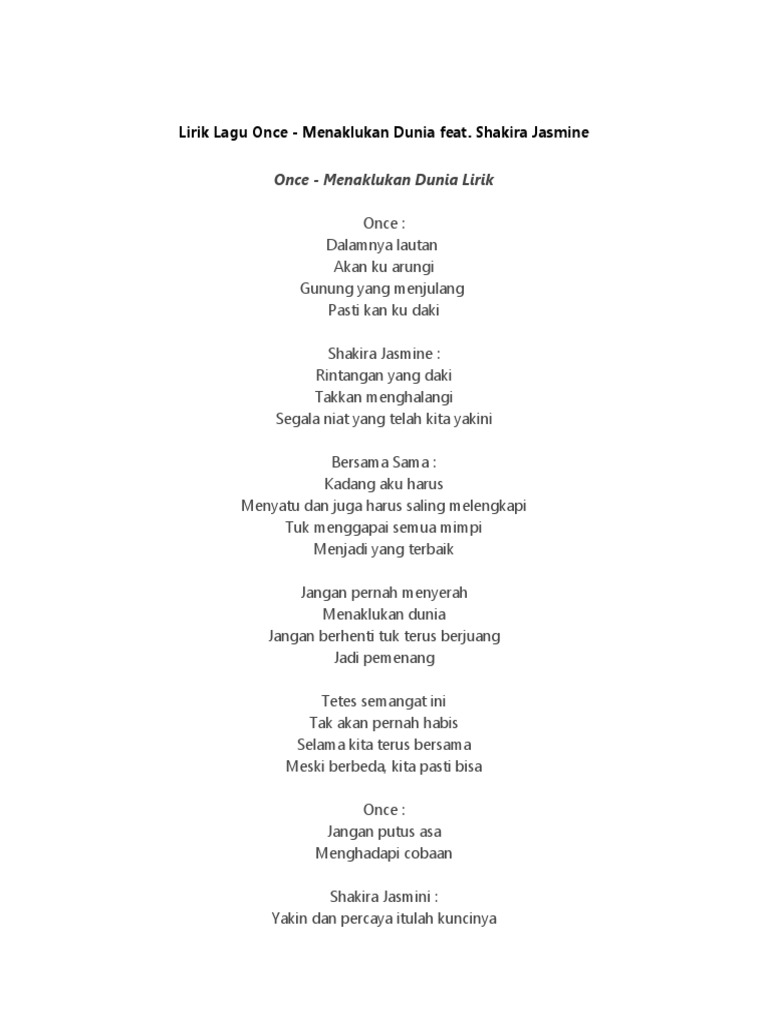 Lirik Lagu Once - Menaklukan Dunia feat. Shakira Jasmine

Once - Menaklukan Dunia Lirik

Once :
Dalamnya lautan
Akan ku arungi
Gunung yang menjulang
Pasti kan ku daki

Shakira Jasmine :
Rintangan yang daki
Takkan menghalangi
Segala niat yang telah kita yakini

Bersama Sama :
Kadang aku harus
Menyatu dan juga harus saling melengkapi
Tuk menggapai semua mimpi
Menjadi yang terbaik

Jangan pernah menyerah
Menaklukan dunia
Jangan berhenti tuk terus berjuang
Jadi pemenang

Tetes semangat ini
Tak akan pernah habis
Selama kita terus bersama
Meski berbeda, kita pasti bisa

Once :
Jangan putus asa
Menghadapi cobaan

Shakira Jasmini :
Yakin dan percaya itulah kuncinya